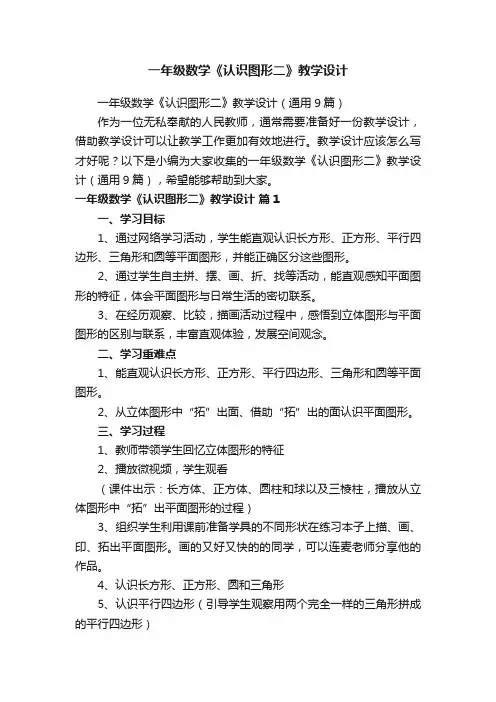 一年级数学《认识图形二》教学设计

一年级数学《认识图形二》教学设计（通用9篇）

作为一位无私奉献的人民教师，通常需要准备好一份教学设计，借助教学设计可以让教学工作更加有效地进行。教学设计应该怎么写才好呢？以下是小编为大家收集的一年级数学《认识图形二》教学设计（通用9篇），希望能够帮助到大家。

一年级数学《认识图形二》教学设计 篇1

一、学习目标

1、通过网络学习活动，学生能直观认识长方形、正方形、平行四边形、三角形和圆等平面图形，并能正确区分这些图形。

2、通过学生自主拼、摆、画、折、找等活动，能直观感知平面图形的特征，体会平面图形与日常生活的密切联系。

3、在经历观察、比较，描画活动过程中，感悟到立体图形与平面图形的区别与联系，丰富直观体验，发展空间观念。

二、学习重难点

1、能直观认识长方形、正方形、平行四边形、三角形和圆等平面图形。

2、从立体图形中“拓”出面、借助“拓”出的面认识平面图形。

三、学习过程

1、教师带领学生回忆立体图形的特征

2、播放微视频，学生观看

（课件出示：长方体、正方体、圆柱和球以及三棱柱，播放从立体图形中“拓”出平面图形的过程）

3、组织学生利用课前准备学具的不同形状在练习本子上描、画、印、拓出平面图形。画的又好又快的的同学，可以连麦老师分享他的作品。

4、认识长方形、正方形、圆和三角形

5、认识平行四边形（引导学生观察用两个完全一样的三角形拼成的平行四边形）